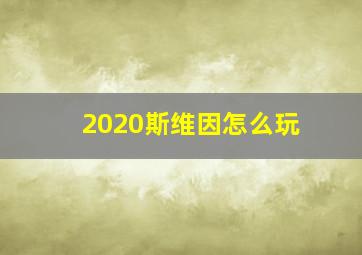 2020斯维因怎么玩